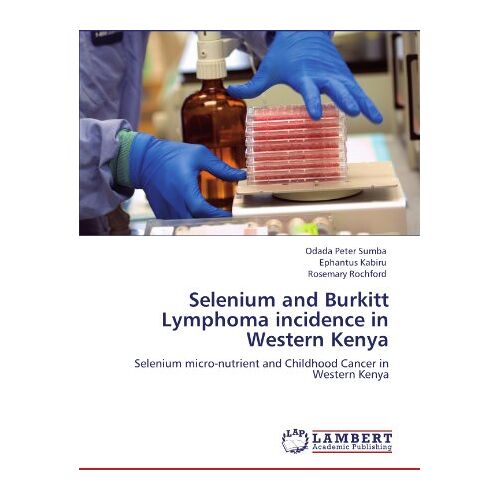 Odada Peter Sumba
Ephantus Kabiru
Rosemary Rochford

Selenium and Burkitt Lymphoma incidence in Western Kenya

Selenium micro-nutrient and Childhood Cancer in Western Kenya

LAP LAMBERT Academic Publishing